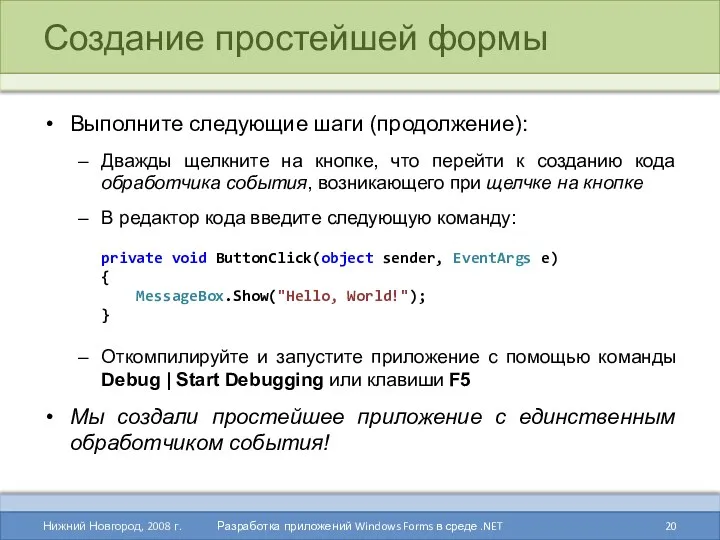 Создание простейшей формы

• Выполните следующие шаги (продолжение):

– Дважды щелкните на кнопке, что перейти к созданию кода обработчика события, возникающего при щелчке на кнопке

– В редактор кода введите следующую команду:

private void ButtonClick(object sender, EventArgs e)
{
    MessageBox.Show("Hello, World!");
}

– Откомпилируйте и запустите приложение с помощью команды Debug | Start Debugging или клавиши F5

• Мы создали простейшее приложение с единственным обработчиком события!

Нижний Новгород, 2008 г.  Разработка приложений Windows Forms в среде .NET  20